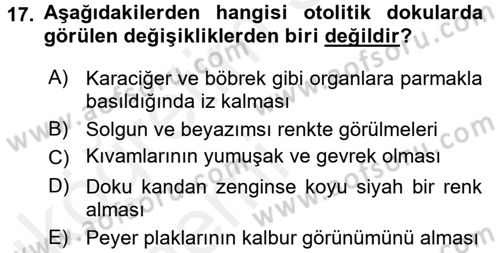 17. Aşağıdakilerden hangisi otolitik dokularda görülen değişikliklerden biri değildir?

A) Karaciğer ve böbrek gibi organlara parmakla basıldığında iz kalması

B) Solgun ve beyazımsı renkte görülmeleri

C) Kıvamlarının yumuşak ve gevrek olması

D) Doku kandan zenginse koyu siyah bir renk alması

E) Peyer plaklarının kalbur görünümünü alması

www.aofsoru.com